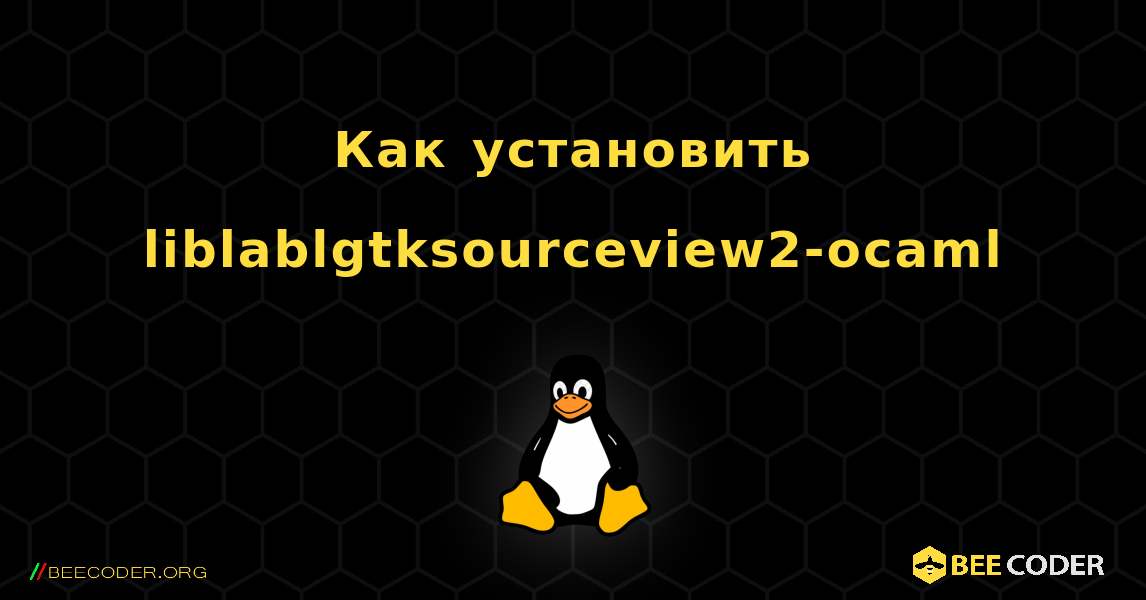 Как установить liblablgtksourceview2-ocaml

//BEECODER.ORG

BEE CODER